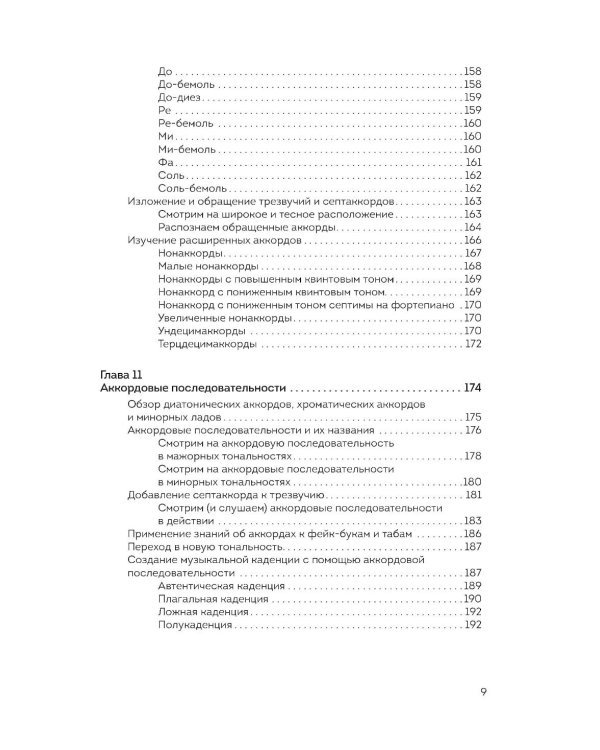 До 158
До-бемоль 158
До-диез 159
Ре 159
Ре-бемоль 160
Ми 160
Ми-бемоль 160
Фа 161
Соль 162
Соль-бемоль 162
Изложение и обращение трезвучий и септаккордов 163
Смотрим на широкое и тесное расположение 163
Распознаем обращенные аккорды 164
Изучение расширенных аккордов 166
Нонаккорды 167
Малые нонаккорды 168
Нонаккорды с повышенным квинтовым тоном 169
Нонаккорд с пониженным квинтовым тоном 169
Нонаккорд с пониженным тоном септимы на фортепиано 170
Увеличенные нонаккорды 170
Ундецимаккорды 170
Терцдецимаккорды 172

Глава 11
Аккордовые последовательности 174
Обзор диатонических аккордов, хроматических аккордов и минорных ладов 175
Аккордовые последовательности и их названия 176
Смотрим на аккордовую последовательность в мажорных тональностях 178
Смотрим на аккордовые последовательности в минорных тональностях 180
Добавление септаккорда к трезвучию 181
Смотрим (и слушаем) аккордовые последовательности в действии 183
Применение знаний об аккордах к фейк-букам и табам 186
Переход в новую тональность 187
Создание музыкальной каденции с помощью аккордовой последовательности 187
Автентическая каденция 189
Плагальная каденция 190
Ложная каденция 192
Полукаденция 192

9